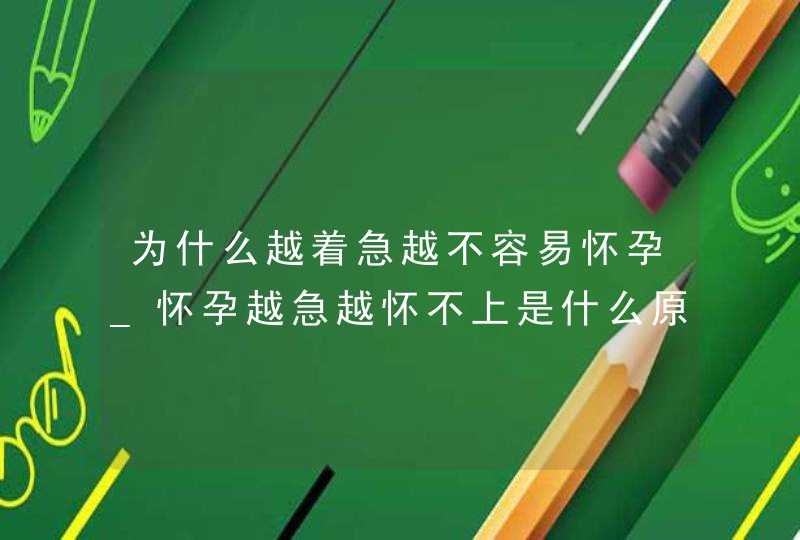 为什么越着急越不容易怀孕_怀孕越急越怀不上是什么原